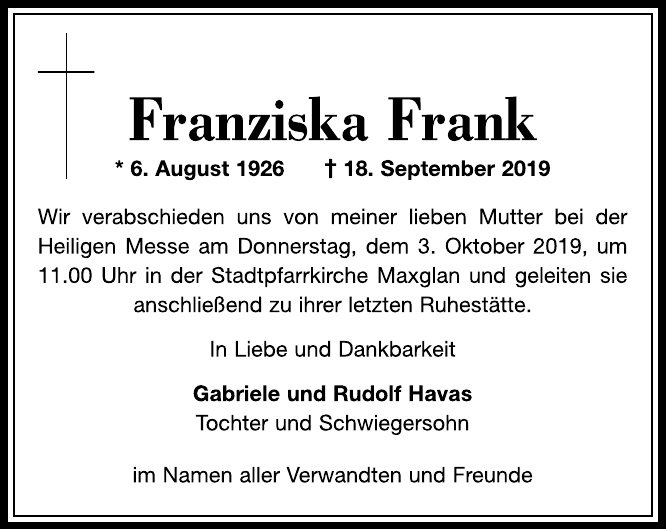 Franziska Frank

* 6. August 1926 † 18. September 2019

Wir verabschieden uns von meiner lieben Mutter bei der Heiligen Messe am Donnerstag, dem 3. Oktober 2019, um 11.00 Uhr in der Stadtpfarrkirche Maxglan und geleiten sie anschließend zu ihrer letzten Ruhestätte.

In Liebe und Dankbarkeit

Gabriele und Rudolf Havas
Tochter und Schwiegersohn

im Namen aller Verwandten und Freunde